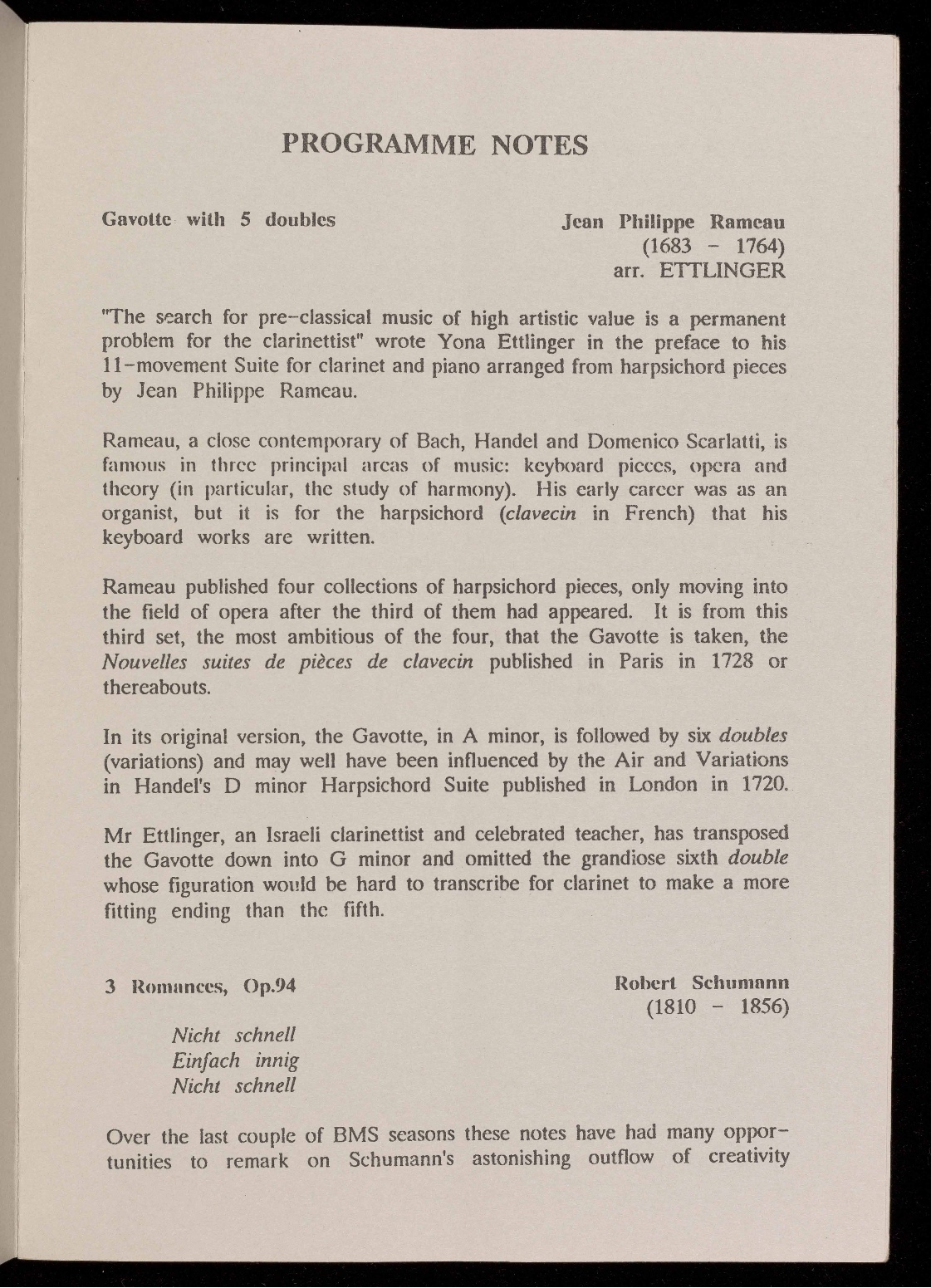 PROGRAMME NOTES

Gavotte with 5 doubles

Jean Philippe Rameau
(1683 - 1764)
arr. ETTLINGER

"The search for pre-classical music of high artistic value is a permanent problem for the clarinettist" wrote Yona Ettlinger in the preface to his 11-movement Suite for clarinet and piano arranged from harpsichord pieces by Jean Philippe Rameau.

Rameau, a close contemporary of Bach, Handel and Domenico Scarlatti, is famous in three principal areas of music: keyboard pieces, opera and theory (in particular, the study of harmony). His early career was as an organist, but it is for the harpsichord (clavecin in French) that his keyboard works are written.

Rameau published four collections of harpsichord pieces, only moving into the field of opera after the third of them had appeared. It is from this third set, the most ambitious of the four, that the Gavotte is taken, the Nouvelles suites de pièces de clavecin published in Paris in 1728 or thereabouts.

In its original version, the Gavotte, in A minor, is followed by six doubles (variations) and may well have been influenced by the Air and Variations in Handel's D minor Harpsichord Suite published in London in 1720.

Mr Ettlinger, an Israeli clarinettist and celebrated teacher, has transposed the Gavotte down into G minor and omitted the grandiose sixth double whose figuration would be hard to transcribe for clarinet to make a more fitting ending than the fifth.

3 Romances, Op.94

Robert Schumann
(1810 - 1856)

Nicht schnell
Einfach innig
Nicht schnell

Over the last couple of BMS seasons these notes have had many opportunities to remark on Schumann's astonishing outflow of creativity